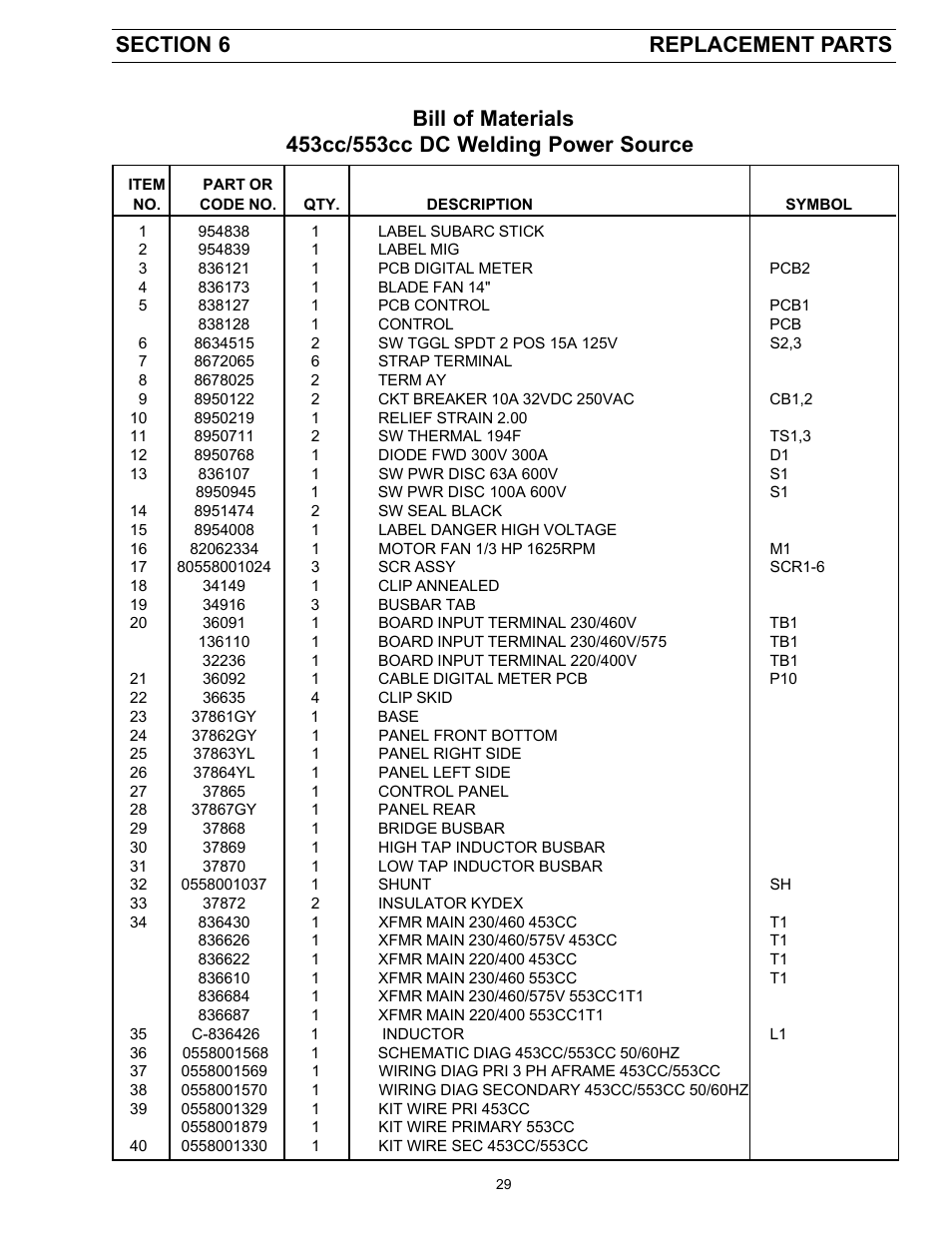 SECTION 6 REPLACEMENT PARTS

Bill of Materials
453cc/553cc DC Welding Power Source

| ITEM NO. | PART OR CODE NO. | QTY. | DESCRIPTION | SYMBOL |
|---|---|---|---|---|
| 1 | 954838 | 1 | LABEL SUBARC STICK | |
| 2 | 954839 | 1 | LABEL MIG | |
| 3 | 836121 | 1 | PCB DIGITAL METER | PCB2 |
| 4 | 836173 | 1 | BLADE FAN 14" | |
| 5 | 838127 | 1 | PCB CONTROL | PCB1 |
| | 838128 | 1 | CONTROL | PCB |
| 6 | 8634515 | 2 | SW TGGL SPDT 2 POS 15A 125V | S2,3 |
| 7 | 8672065 | 6 | STRAP TERMINAL | |
| 8 | 8678025 | 2 | TERM AY | |
| 9 | 8950122 | 2 | CKT BREAKER 10A 32VDC 250VAC | CB1,2 |
| 10 | 8950219 | 1 | RELIEF STRAIN 2.00 | |
| 11 | 8950711 | 2 | SW THERMAL 194F | TS1,3 |
| 12 | 8950768 | 1 | DIODE FWD 300V 300A | D1 |
| 13 | 836107 | 1 | SW PWR DISC 63A 600V | S1 |
| | 8950945 | 1 | SW PWR DISC 100A 600V | S1 |
| 14 | 8951474 | 2 | SW SEAL BLACK | |
| 15 | 8954008 | 1 | LABEL DANGER HIGH VOLTAGE | |
| 16 | 82062334 | 1 | MOTOR FAN 1/3 HP 1625RPM | M1 |
| 17 | 80558001024 | 3 | SCR ASSY | SCR1-6 |
| 18 | 34149 | 1 | CLIP ANNEALED | |
| 19 | 34916 | 3 | BUSBAR TAB | |
| 20 | 36091 | 1 | BOARD INPUT TERMINAL 230/460V | TB1 |
| | 136110 | 1 | BOARD INPUT TERMINAL 230/460V/575 | TB1 |
| | 32236 | 1 | BOARD INPUT TERMINAL 220/400V | TB1 |
| 21 | 36092 | 1 | CABLE DIGITAL METER PCB | P10 |
| 22 | 36635 | 4 | CLIP SKID | |
| 23 | 37861GY | 1 | BASE | |
| 24 | 37862GY | 1 | PANEL FRONT BOTTOM | |
| 25 | 37863YL | 1 | PANEL RIGHT SIDE | |
| 26 | 37864YL | 1 | PANEL LEFT SIDE | |
| 27 | 37865 | 1 | CONTROL PANEL | |
| 28 | 37867GY | 1 | PANEL REAR | |
| 29 | 37868 | 1 | BRIDGE BUSBAR | |
| 30 | 37869 | 1 | HIGH TAP INDUCTOR BUSBAR | |
| 31 | 37870 | 1 | LOW TAP INDUCTOR BUSBAR | |
| 32 | 0558001037 | 1 | SHUNT | SH |
| 33 | 37872 | 2 | INSULATOR KYDEX | |
| 34 | 836430 | 1 | XFMR MAIN 230/460 453CC | T1 |
| | 836626 | 1 | XFMR MAIN 230/460/575V 453CC | T1 |
| | 836622 | 1 | XFMR MAIN 220/400 453CC | T1 |
| | 836610 | 1 | XFMR MAIN 230/460 553CC | T1 |
| | 836684 | 1 | XFMR MAIN 230/460/575V 553CC1T1 | |
| | 836687 | 1 | XFMR MAIN 220/400 553CC1T1 | |
| 35 | C-836426 | 1 | INDUCTOR | L1 |
| 36 | 0558001568 | 1 | SCHEMATIC DIAG 453CC/553CC 50/60HZ | |
| 37 | 0558001569 | 1 | WIRING DIAG PRI 3 PH AFRAME 453CC/553CC | |
| 38 | 0558001570 | 1 | WIRING DIAG SECONDARY 453CC/553CC 50/60HZ | |
| 39 | 0558001329 | 1 | KIT WIRE PRI 453CC | |
| | 0558001879 | 1 | KIT WIRE PRIMARY 553CC | |
| 40 | 0558001330 | 1 | KIT WIRE SEC 453CC/553CC | |

29